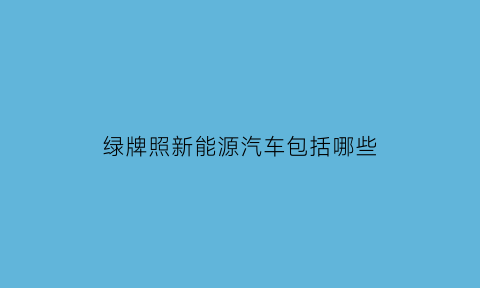 绿牌照新能源汽车包括哪些